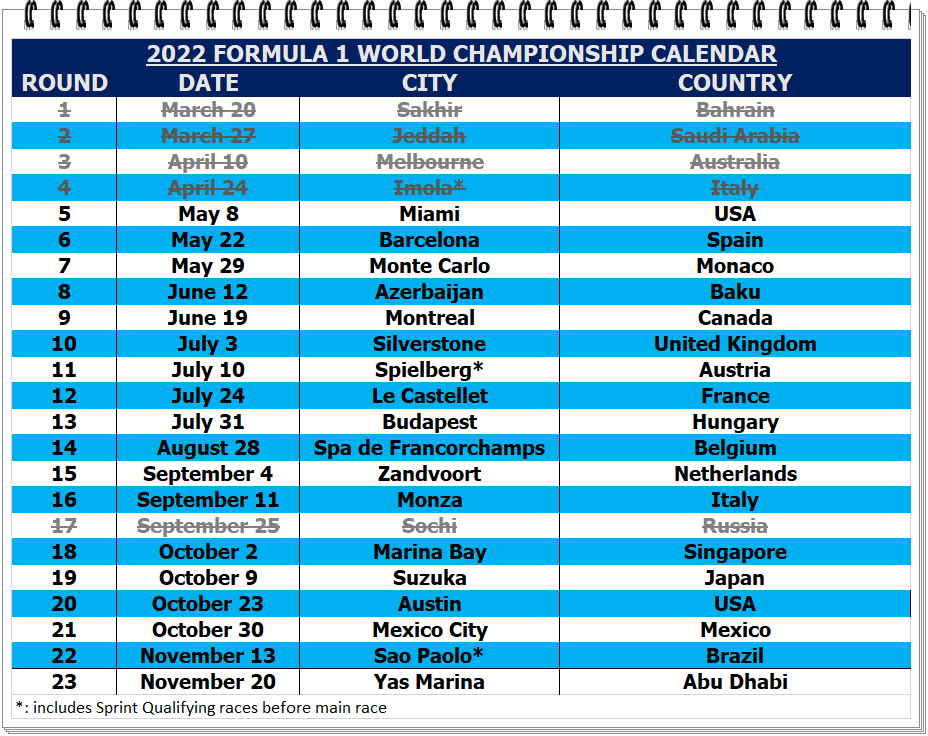 2022 FORMULA 1 WORLD CHAMPIONSHIP CALENDAR

| ROUND | DATE | CITY | COUNTRY |
|---|---|---|---|
| 1 | March 20 | Sakhir | Bahrain |
| 2 | March 27 | Jeddah | Saudi Arabia |
| 3 | April 10 | Melbourne | Australia |
| 4 | April 24 | Imola* | Italy |
| 5 | May 8 | Miami | USA |
| 6 | May 22 | Barcelona | Spain |
| 7 | May 29 | Monte Carlo | Monaco |
| 8 | June 12 | Azerbaijan | Baku |
| 9 | June 19 | Montreal | Canada |
| 10 | July 3 | Silverstone | United Kingdom |
| 11 | July 10 | Spielberg* | Austria |
| 12 | July 24 | Le Castellet | France |
| 13 | July 31 | Budapest | Hungary |
| 14 | August 28 | Spa de Francorchamps | Belgium |
| 15 | September 4 | Zandvoort | Netherlands |
| 16 | September 11 | Monza | Italy |
| 17 | September 25 | Sochi | Russia |
| 18 | October 2 | Marina Bay | Singapore |
| 19 | October 9 | Suzuka | Japan |
| 20 | October 23 | Austin | USA |
| 21 | October 30 | Mexico City | Mexico |
| 22 | November 13 | Sao Paolo* | Brazil |
| 23 | November 20 | Yas Marina | Abu Dhabi |

*: includes Sprint Qualifying races before main race